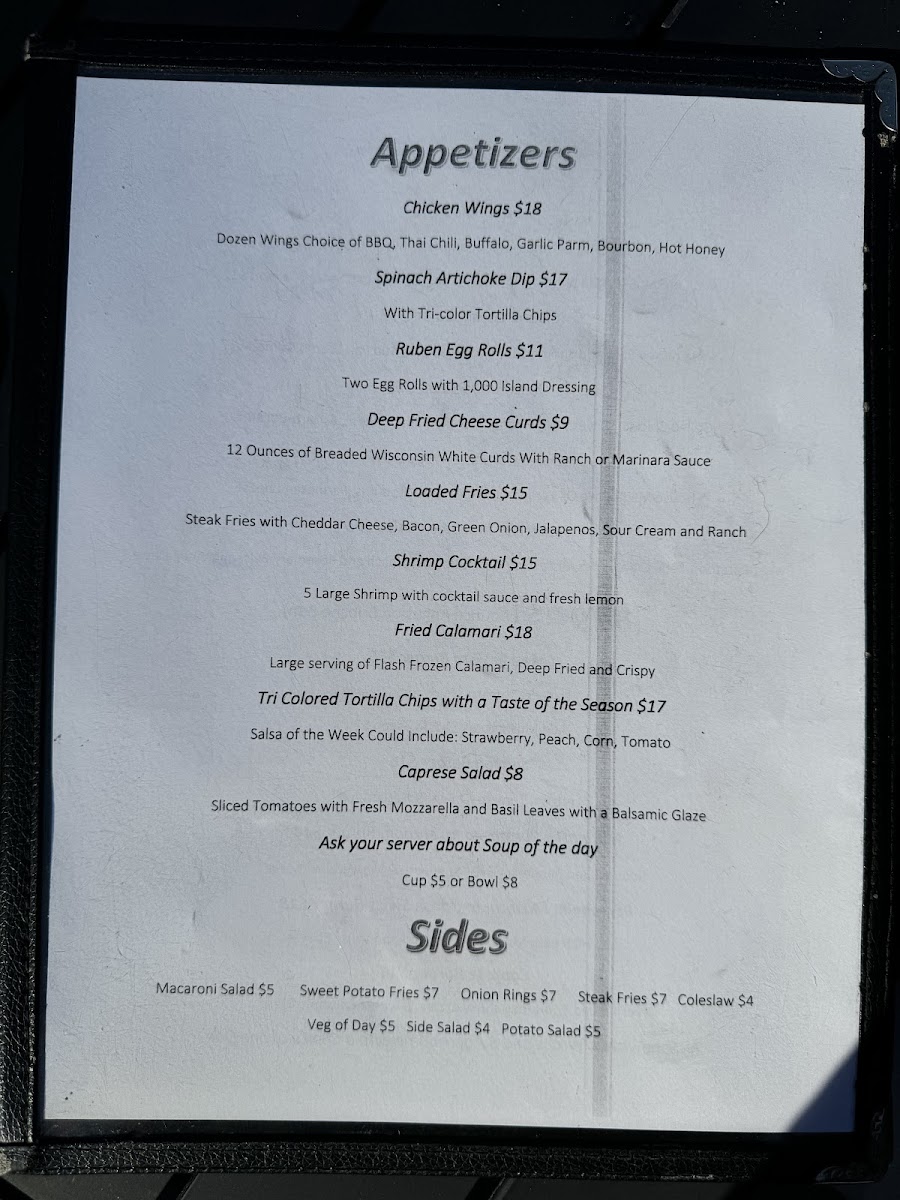 Appetizers

Chicken Wings $18

Dozen Wings Choice of BBQ, Thai Chili, Buffalo, Garlic Parm, Bourbon, Hot Honey

Spinach Artichoke Dip $17

With Tri-color Tortilla Chips

Ruben Egg Rolls $11

Two Egg Rolls with 1,000 Island Dressing

Deep Fried Cheese Curds $9

12 Ounces of Breaded Wisconsin White Curds With Ranch or Marinara Sauce

Loaded Fries $15

Steak Fries with Cheddar Cheese, Bacon, Green Onion, Jalapenos, Sour Cream and Ranch

Shrimp Cocktail $15

5 Large Shrimp with cocktail sauce and fresh lemon

Fried Calamari $18

Large serving of Flash Frozen Calamari, Deep Fried and Crispy

Tri Colored Tortilla Chips with a Taste of the Season $17

Salsa of the Week Could Include: Strawberry, Peach, Corn, Tomato

Caprese Salad $8

Sliced Tomatoes with Fresh Mozzarella and Basil Leaves with a Balsamic Glaze

Ask your server about Soup of the day

Cup $5 or Bowl $8

Sides

Macaroni Salad $5   Sweet Potato Fries $7   Onion Rings $7   Steak Fries $7   Coleslaw $4
Veg of Day $5   Side Salad $4   Potato Salad $5